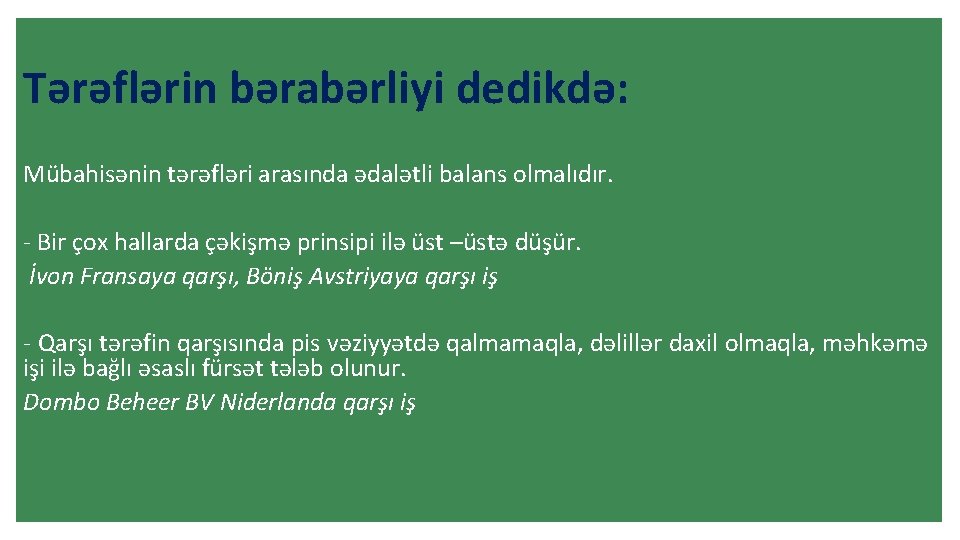 Tərəflərin bərabərliyi dedikdə:

Mübahisənin tərəfləri arasında ədalətli balans olmalıdır.

- Bir çox hallarda çəkişmə prinsipi ilə üst –üstə düşür.
İvon Fransaya qarşı, Böniş Avstriyaya qarşı iş

- Qarşı tərəfin qarşısında pis vəziyyətdə qalmamaqla, dəlillər daxil olmaqla, məhkəmə işi ilə bağlı əsaslı fürsət tələb olunur.
Dombo Beheer BV Niderlanda qarşı iş